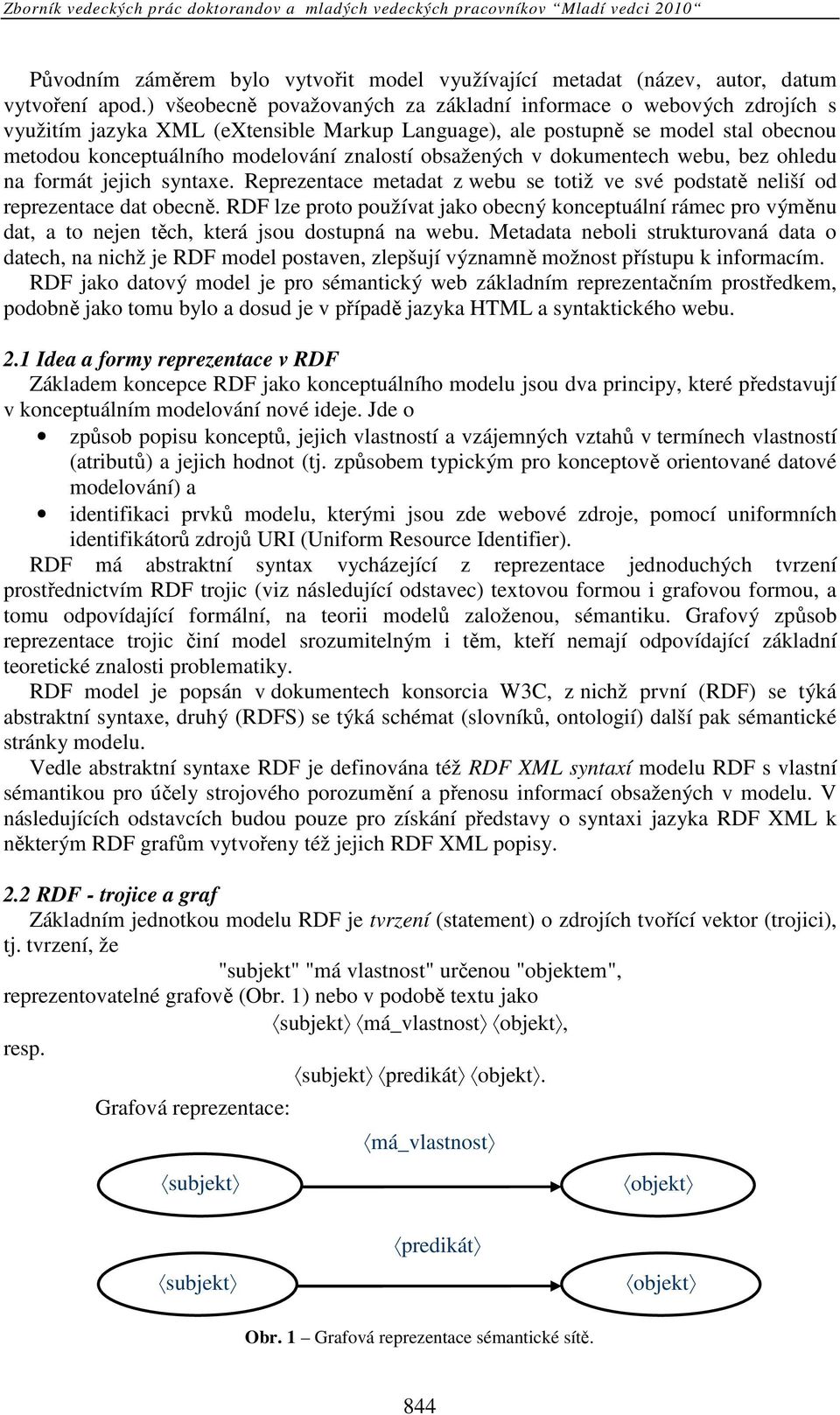 Zborník vedeckých prác doktorandov a mladých vedeckých pracovníkov "Mladí vedci 2010"

Původním záměrem bylo vytvořit model využívající metadat (název, autor, datum vytvoření apod.) všeobecně považovaných za základní informace o webových zdrojích s využitím jazyka XML (eXtensible Markup Language), ale postupně se model stal obecnou metodou konceptuálního modelování znalostí obsažených v dokumentech webu, bez ohledu na formát jejich syntaxe. Reprezentace metadat z webu se totiž ve své podstatě neliší od reprezentace dat obecně. RDF lze proto používat jako obecný konceptuální rámec pro výměnu dat, a to nejen těch, která jsou dostupná na webu. Metadata neboli strukturovaná data o datech, na nichž je RDF model postaven, zlepšují významně možnost přístupu k informacím. RDF jako datový model je pro sémantický web základním reprezentačním prostředkem, podobně jako tomu bylo a dosud je v případě jazyka HTML a syntaktického webu.

2.1 Idea a formy reprezentace v RDF
Základem koncepce RDF jako konceptuálního modelu jsou dva principy, které představují v konceptuálním modelování nové ideje. Jde o
• způsob popisu konceptů, jejich vlastností a vzájemných vztahů v termínech vlastností (atributů) a jejich hodnot (tj. způsobem typickým pro konceptově orientované datové modelování) a
• identifikaci prvků modelu, kterými jsou zde webové zdroje, pomocí uniformních identifikátorů zdrojů URI (Uniform Resource Identifier).
RDF má abstraktní syntax vycházející z reprezentace jednoduchých tvrzení prostřednictvím RDF trojic (viz následující odstavec) textovou formou i grafovou formou, a tomu odpovídající formální, na teorii modelů založenou, sémantiku. Grafový způsob reprezentace trojic činí model srozumitelným i těm, kteří nemají odpovídající základní teoretické znalosti problematiky.
RDF model je popsán v dokumentech konsorcia W3C, z nichž první (RDF) se týká abstraktní syntaxe, druhý (RDFS) se týká schémat (slovníků, ontologií) další pak sémantické stránky modelu.
Vedle abstraktní syntaxe RDF je definována též RDF XML syntaxí modelu RDF s vlastní sémantikou pro účely strojového porozumění a přenosu informací obsažených v modelu. V následujících odstavcích budou pouze pro získání představy o syntaxi jazyka RDF XML k některým RDF grafům vytvořeny též jejich RDF XML popisy.

2.2 RDF - trojice a graf
Základním jednotkou modelu RDF je tvrzení (statement) o zdrojích tvořící vektor (trojici), tj. tvrzení, že
"subjekt" "má vlastnost" určenou "objektem",
reprezentovatelné grafově (Obr. 1) nebo v podobě textu jako
⟨subjekt⟩ ⟨má_vlastnost⟩ ⟨objekt⟩,
resp.
⟨subjekt⟩ ⟨predikát⟩ ⟨objekt⟩.
Grafová reprezentace:

⟨má_vlastnost⟩
⟨subjekt⟩ ⟨objekt⟩

⟨predikát⟩
⟨subjekt⟩ ⟨objekt⟩

Obr. 1 – Grafová reprezentace sémantické sítě.

844